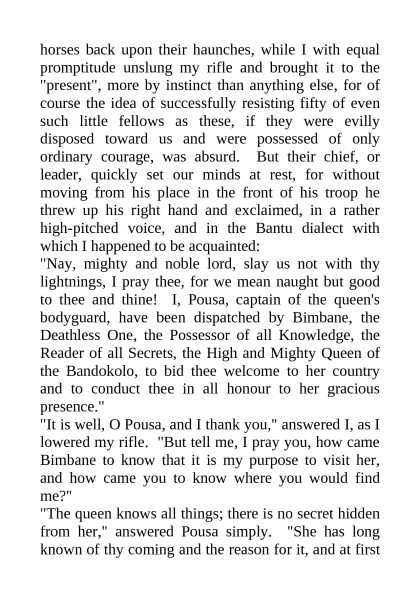 horses back upon their haunches, while I with equal promptitude unslung my rifle and brought it to the "present", more by instinct than anything else, for of course the idea of successfully resisting fifty of even such little fellows as these, if they were evilly disposed toward us and were possessed of only ordinary courage, was absurd. But their chief, or leader, quickly set our minds at rest, for without moving from his place in the front of his troop he threw up his right hand and exclaimed, in a rather high-pitched voice, and in the Bantu dialect with which I happened to be acquainted:
"Nay, mighty and noble lord, slay us not with thy lightnings, I pray thee, for we mean naught but good to thee and thine! I, Pousa, captain of the queen's bodyguard, have been dispatched by Bimbane, the Deathless One, the Possessor of all Knowledge, the Reader of all Secrets, the High and Mighty Queen of the Bandokolo, to bid thee welcome to her country and to conduct thee in all honour to her gracious presence."
"It is well, O Pousa, and I thank you," answered I, as I lowered my rifle. "But tell me, I pray you, how came Bimbane to know that it is my purpose to visit her, and how came you to know where you would find me?"
"The queen knows all things; there is no secret hidden from her," answered Pousa simply. "She has long known of thy coming and the reason for it, and at first